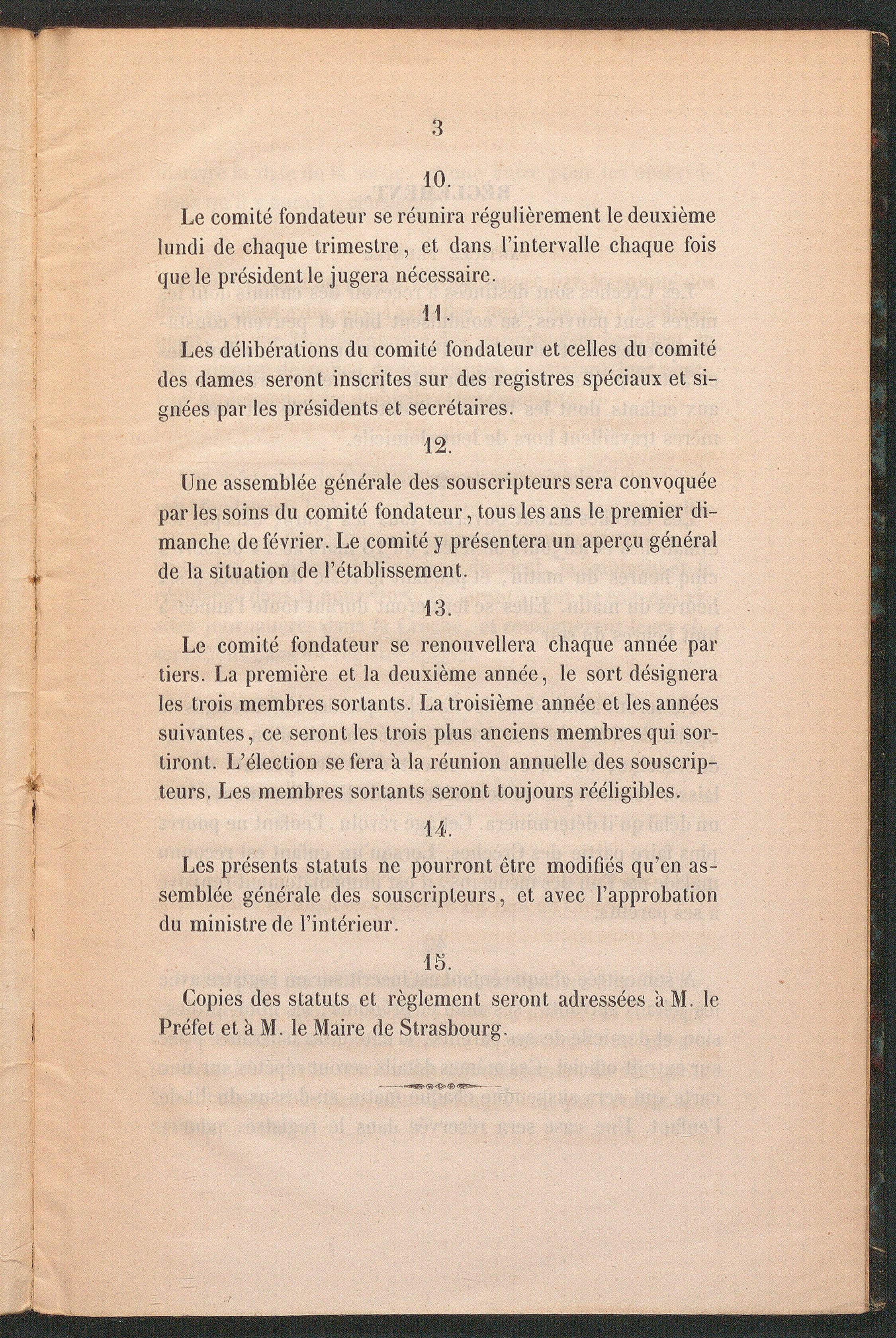 3

10.

Le comité fondateur se réunira régulièrement le deuxième lundi de chaque trimestre, et dans l'intervalle chaque fois que le président le jugera nécessaire.

11.

Les délibérations du comité fondateur et celles du comité des dames seront inscrites sur des registres spéciaux et signées par les présidents et secrétaires.

12.

Une assemblée générale des souscripteurs sera convoquée par les soins du comité fondateur, tous les ans le premier dimanche de février. Le comité y présentera un aperçu général de la situation de l'établissement.

13.

Le comité fondateur se renouvellera chaque année par tiers. La première et la deuxième année, le sort désignera les trois membres sortants. La troisième année et les années suivantes, ce seront les trois plus anciens membres qui sortiront. L'élection se fera à la réunion annuelle des souscripteurs. Les membres sortants seront toujours rééligibles.

14.

Les présents statuts ne pourront être modifiés qu'en assemblée générale des souscripteurs, et avec l'approbation du ministre de l'intérieur.

15.

Copies des statuts et règlement seront adressées à M. le Préfet et à M. le Maire de Strasbourg.